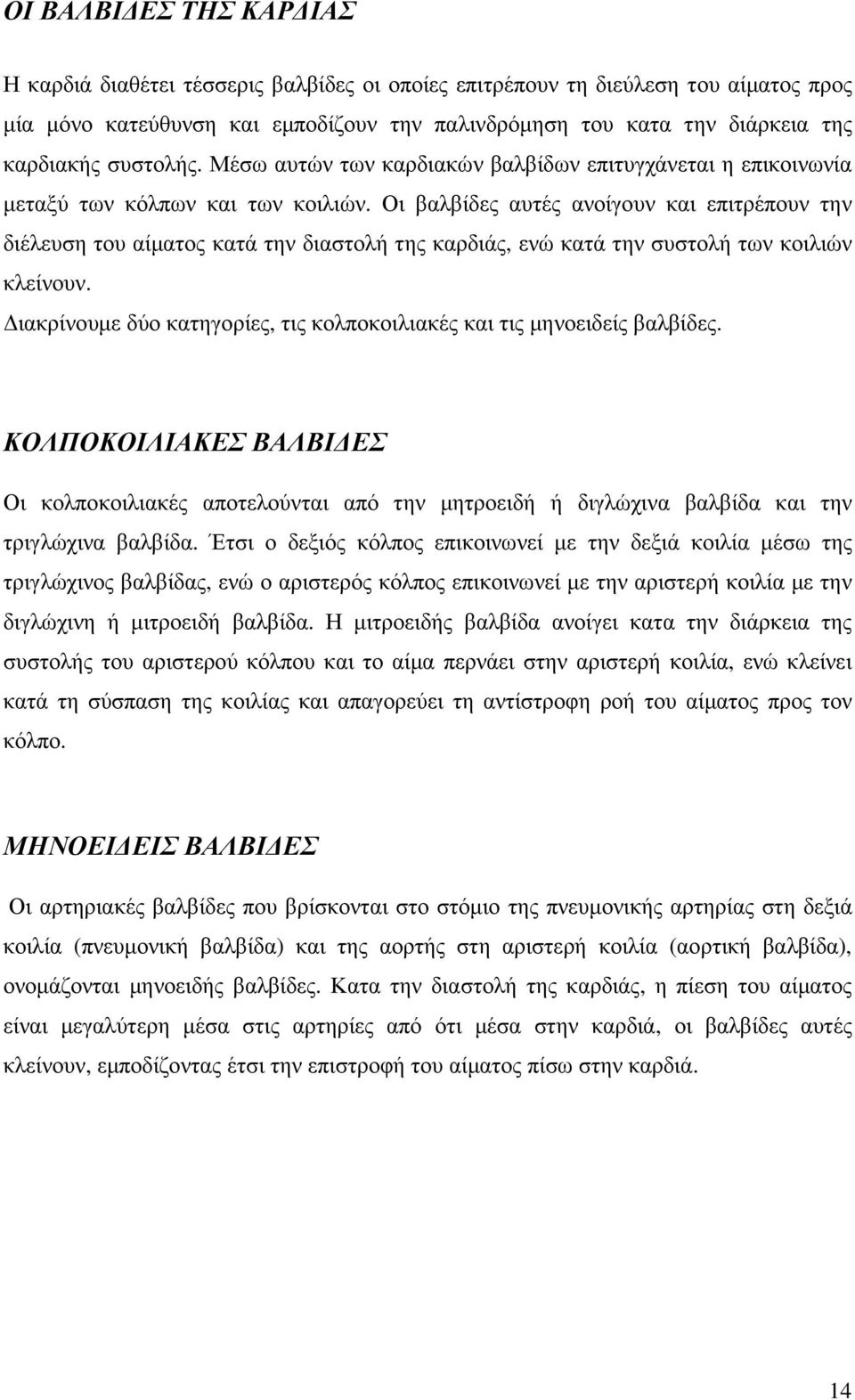 ΟΙ ΒΑΛΒΙΔΕΣ ΤΗΣ ΚΑΡΔΙΑΣ

Η καρδιά διαθέτει τέσσερις βαλβίδες οι οποίες επιτρέπουν τη διεύλεση του αίματος προς μία μόνο κατεύθυνση και εμποδίζουν την παλινδρόμηση του κατα την διάρκεια της καρδιακής συστολής. Μέσω αυτών των καρδιακών βαλβίδων επιτυγχάνεται η επικοινωνία μεταξύ των κόλπων και των κοιλιών. Οι βαλβίδες αυτές ανοίγουν και επιτρέπουν την διέλευση του αίματος κατά την διαστολή της καρδιάς, ενώ κατά την συστολή των κοιλιών κλείνουν.
Διακρίνουμε δύο κατηγορίες, τις κολποκοιλιακές και τις μηνοειδείς βαλβίδες.

ΚΟΛΠΟΚΟΙΛΙΑΚΕΣ ΒΑΛΒΙΔΕΣ

Οι κολποκοιλιακές αποτελούνται από την μητροειδή ή διγλώχινα βαλβίδα και την τριγλώχινα βαλβίδα. Έτσι ο δεξιός κόλπος επικοινωνεί με την δεξιά κοιλία μέσω της τριγλώχινος βαλβίδας, ενώ ο αριστερός κόλπος επικοινωνεί με την αριστερή κοιλία με την διγλώχινη ή μιτροειδή βαλβίδα. Η μιτροειδής βαλβίδα ανοίγει κατα την διάρκεια της συστολής του αριστερού κόλπου και το αίμα περνάει στην αριστερή κοιλία, ενώ κλείνει κατά τη σύσπαση της κοιλίας και απαγορεύει τη αντίστροφη ροή του αίματος προς τον κόλπο.

ΜΗΝΟΕΙΔΕΙΣ ΒΑΛΒΙΔΕΣ

Οι αρτηριακές βαλβίδες που βρίσκονται στο στόμιο της πνευμονικής αρτηρίας στη δεξιά κοιλία (πνευμονική βαλβίδα) και της αορτής στη αριστερή κοιλία (αορτική βαλβίδα), ονομάζονται μηνοειδής βαλβίδες. Κατα την διαστολή της καρδιάς, η πίεση του αίματος είναι μεγαλύτερη μέσα στις αρτηρίες από ότι μέσα στην καρδιά, οι βαλβίδες αυτές κλείνουν, εμποδίζοντας έτσι την επιστροφή του αίματος πίσω στην καρδιά.

14